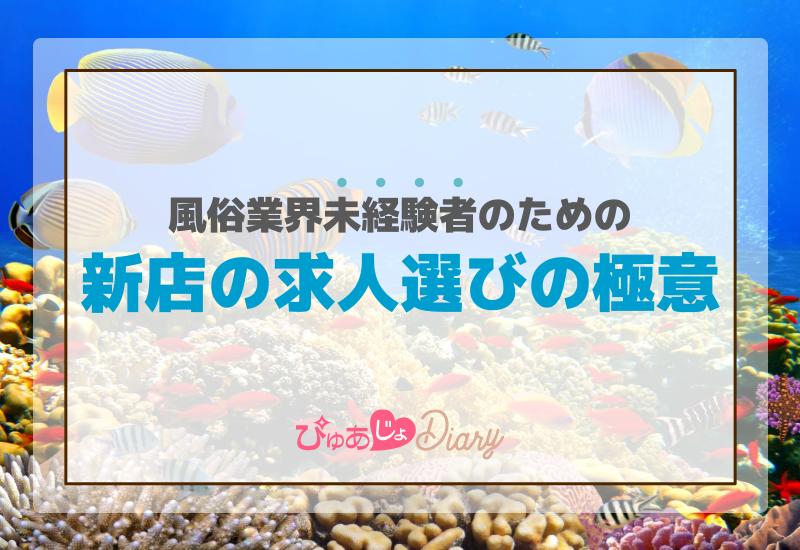 風俗業界未経験者のための
新店の求人選びの極意

ぴゅあじょDiary